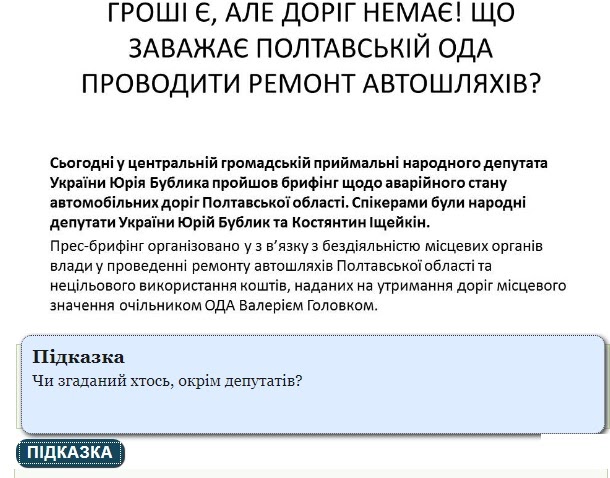 ГРОШІ Є, АЛЕ ДОРІГ НЕМАЄ! ЩО ЗАВАЖАЄ ПОЛТАВСЬКІЙ ОДА ПРОВОДИТИ РЕМОНТ АВТОШЛЯХІВ?

Сьогодні у центральній громадській приймальні народного депутата України Юрія Бублика пройшов брифінг щодо аварійного стану автомобільних доріг Полтавської області. Спікерами були народні депутати України Юрій Бублик та Костянтин Іщейкін.

Прес-брифінг організовано у з в'язку з бездіяльністю місцевих органів влади у проведенні ремонту автошляхів Полтавської області та нецільового використання коштів, наданих на утримання доріг місцевого значення очільником ОДА Валерієм Головком.

Підказка
Чи згаданий хтось, окрім депутатів?

ПІДКАЗКА